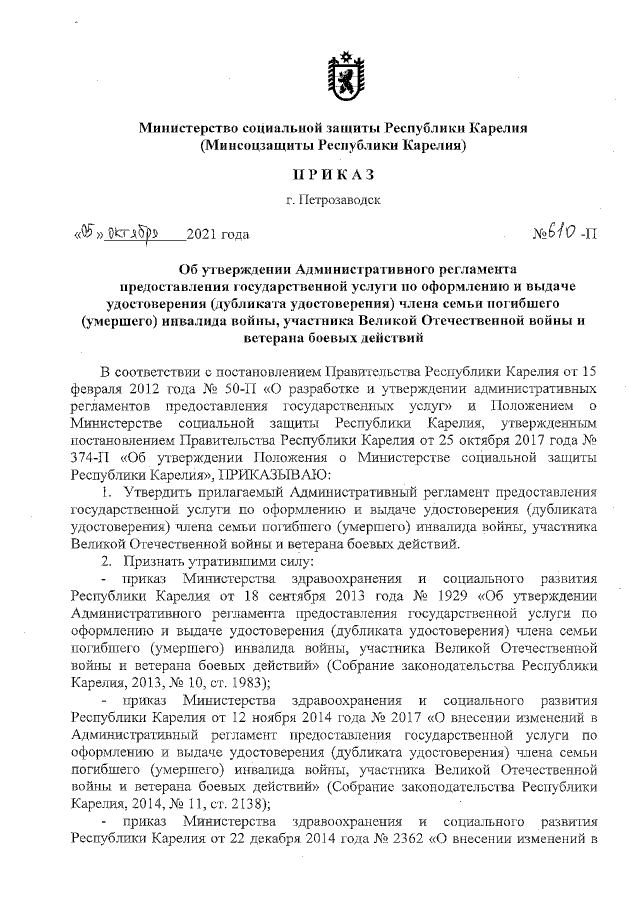 Министерство социальной защиты Республики Карелия
(Минсоцзащиты Республики Карелия)

ПРИКАЗ

г. Петрозаводск

«05» октября 2021 года №610 -П

Об утверждении Административного регламента предоставления государственной услуги по оформлению и выдаче удостоверения (дубликата удостоверения) члена семьи погибшего (умершего) инвалида войны, участника Великой Отечественной войны и ветерана боевых действий

В соответствии с постановлением Правительства Республики Карелия от 15 февраля 2012 года № 50-П «О разработке и утверждении административных регламентов предоставления государственных услуг» и Положением о Министерстве социальной защиты Республики Карелия, утвержденным постановлением Правительства Республики Карелия от 25 октября 2017 года № 374-П «Об утверждении Положения о Министерстве социальной защиты Республики Карелия», ПРИКАЗЫВАЮ:

1. Утвердить прилагаемый Административный регламент предоставления государственной услуги по оформлению и выдаче удостоверения (дубликата удостоверения) члена семьи погибшего (умершего) инвалида войны, участника Великой Отечественной войны и ветерана боевых действий.

2. Признать утратившими силу:

- приказ Министерства здравоохранения и социального развития Республики Карелия от 18 сентября 2013 года № 1929 «Об утверждении Административного регламента предоставления государственной услуги по оформлению и выдаче удостоверения (дубликата удостоверения) члена семьи погибшего (умершего) инвалида войны, участника Великой Отечественной войны и ветерана боевых действий» (Собрание законодательства Республики Карелия, 2013, № 10, ст. 1983);

- приказ Министерства здравоохранения и социального развития Республики Карелия от 12 ноября 2014 года № 2017 «О внесении изменений в Административный регламент предоставления государственной услуги по оформлению и выдаче удостоверения (дубликата удостоверения) члена семьи погибшего (умершего) инвалида войны, участника Великой Отечественной войны и ветерана боевых действий» (Собрание законодательства Республики Карелия, 2014, № 11, ст. 2138);

- приказ Министерства здравоохранения и социального развития Республики Карелия от 22 декабря 2014 года № 2362 «О внесении изменений в